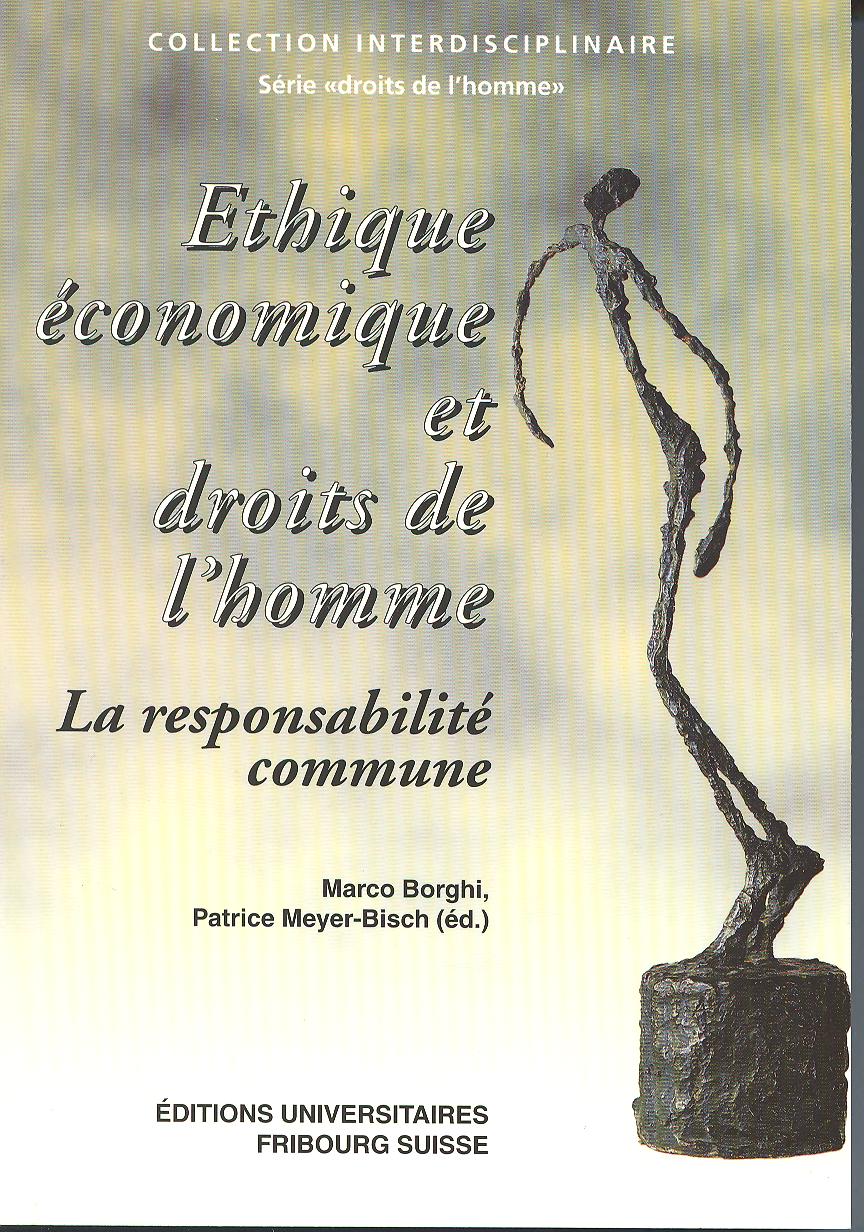 COLLECTION INTERDISCIPLINAIRE
Série «droits de l'homme»

Ethique économique et droits de l'homme

La responsabilité commune

Marco Borghi,
Patrice Meyer-Bisch (éd.)

ÉDITIONS UNIVERSITAIRES
FRIBOURG SUISSE